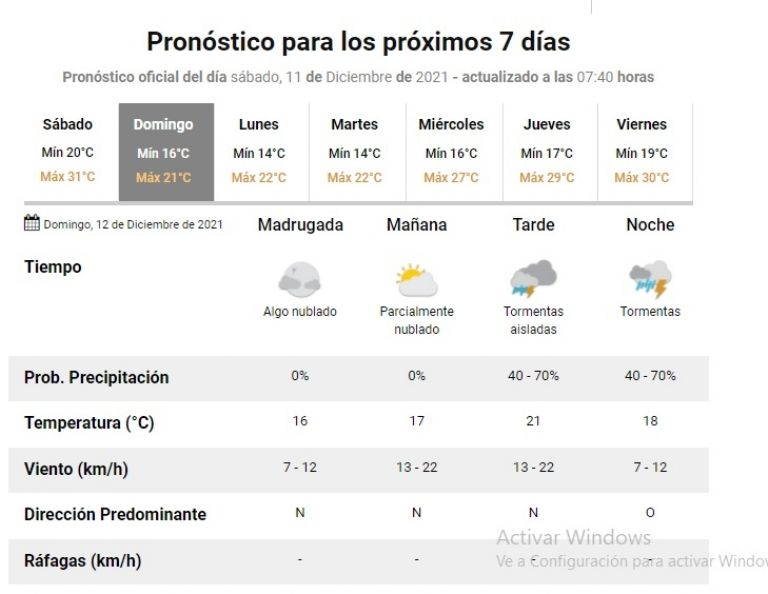 Pronóstico para los próximos 7 días

Pronóstico oficial del día sábado, 11 de Diciembre de 2021 - actualizado a las 07:40 horas

| Sábado | Domingo | Lunes | Martes | Miércoles | Jueves | Viernes |
|---|---|---|---|---|---|---|
| Mín 20°C | Mín 16°C | Mín 14°C | Mín 14°C | Mín 16°C | Mín 17°C | Mín 19°C |
| Máx 31°C | Máx 21°C | Máx 22°C | Máx 22°C | Máx 27°C | Máx 29°C | Máx 30°C |

| Domingo, 12 de Diciembre de 2021 | Madrugada | Mañana | Tarde | Noche |
|---|---|---|---|---|
| Tiempo | Algo nublado | Parcialmente nublado | Tormentas aisladas | Tormentas |
| Prob. Precipitación | 0% | 0% | 40 - 70% | 40 - 70% |
| Temperatura (°C) | 16 | 17 | 21 | 18 |
| Viento (km/h) | 7 - 12 | 13 - 22 | 13 - 22 | 7 - 12 |
| Dirección Predominante | N | N | N | O |
| Ráfagas (km/h) | - | - | - | - |

Activar Windows
Ve a Configuración para activar Window